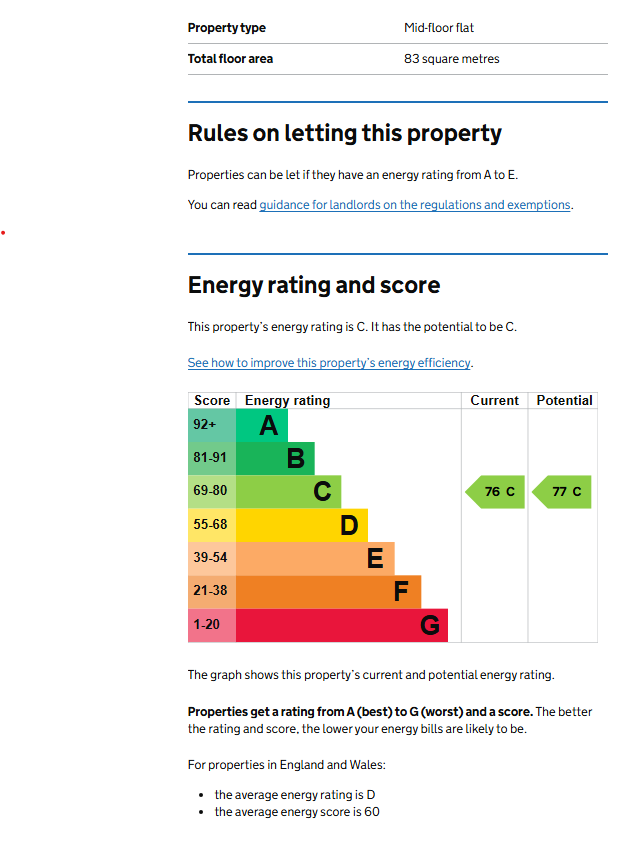 | Property type | Mid-floor flat |
|---|---|
| Total floor area | 83 square metres |

Rules on letting this property

Properties can be let if they have an energy rating from A to E.

You can read guidance for landlords on the regulations and exemptions.

Energy rating and score

This property's energy rating is C. It has the potential to be C.

See how to improve this property's energy efficiency.

| Score | Energy rating | Current | Potential |
|---|---|---|---|
| 92+ | A | | |
| 81-91 | B | | |
| 69-80 | C | 76 C | 77 C |
| 55-68 | D | | |
| 39-54 | E | | |
| 21-38 | F | | |
| 1-20 | G | | |

The graph shows this property's current and potential energy rating.

Properties get a rating from A (best) to G (worst) and a score. The better the rating and score, the lower your energy bills are likely to be.

For properties in England and Wales:

- the average energy rating is D
- the average energy score is 60